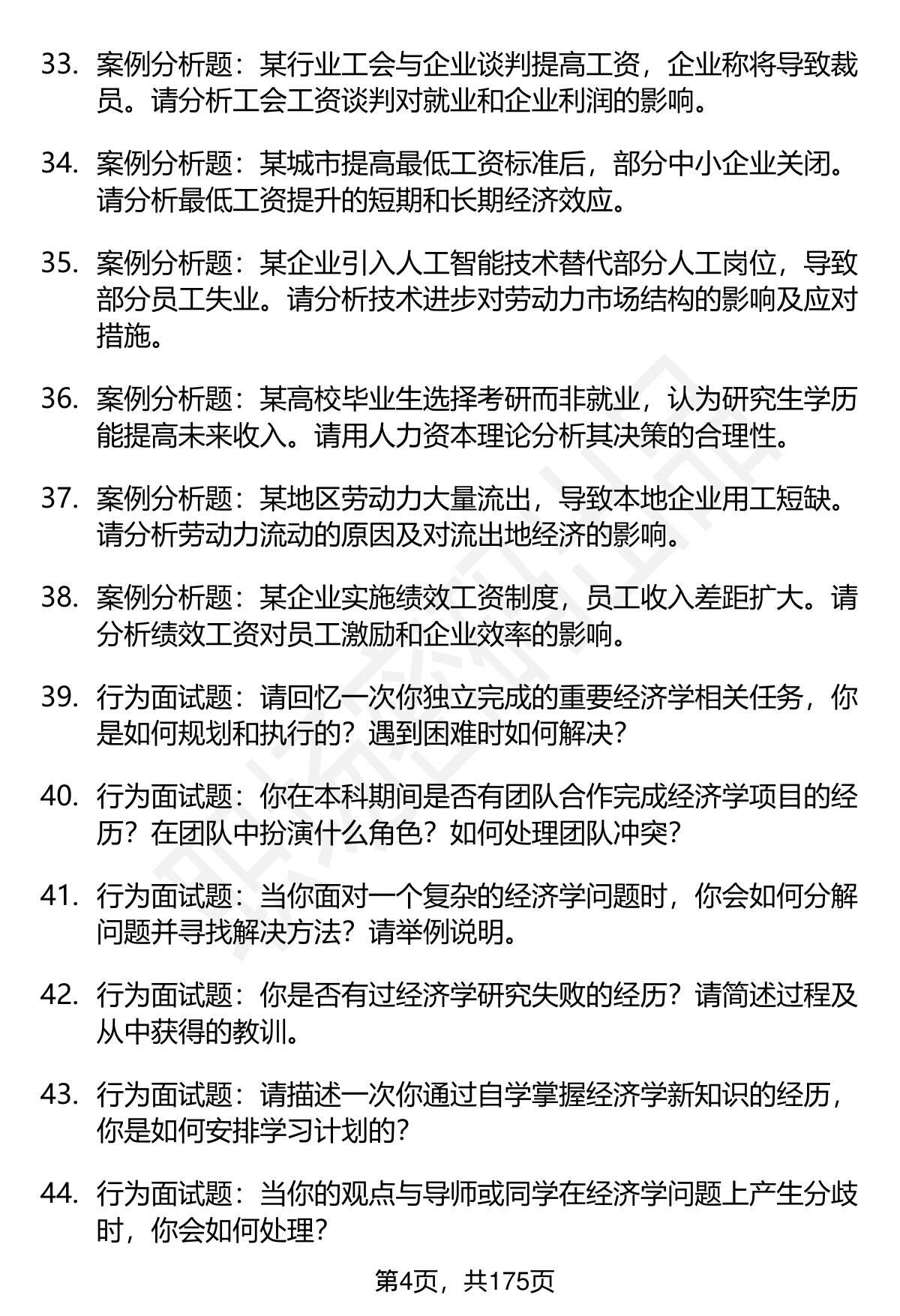 33. 案例分析题：某行业工会与企业谈判提高工资，企业称将导致裁员。请分析工会工资谈判对就业和企业利润的影响。

34. 案例分析题：某城市提高最低工资标准后，部分中小企业关闭。请分析最低工资提升的短期和长期经济效应。

35. 案例分析题：某企业引入人工智能技术替代部分人工岗位，导致部分员工失业。请分析技术进步对劳动力市场结构的影响及应对措施。

36. 案例分析题：某高校毕业生选择考研而非就业，认为研究生学历能提高未来收入。请用人力资本理论分析其决策的合理性。

37. 案例分析题：某地区劳动力大量流出，导致本地企业用工短缺。请分析劳动力流动的原因及对流出地经济的影响。

38. 案例分析题：某企业实施绩效工资制度，员工收入差距扩大。请分析绩效工资对员工激励和企业效率的影响。

39. 行为面试题：请回忆一次你独立完成的重要经济学相关任务，你是如何规划和执行的？遇到困难时如何解决？

40. 行为面试题：你在本科期间是否有团队合作完成经济学项目的经历？在团队中扮演什么角色？如何处理团队冲突？

41. 行为面试题：当你面对一个复杂的经济学问题时，你会如何分解问题并寻找解决方法？请举例说明。

42. 行为面试题：你是否有过经济学研究失败的经历？请简述过程及从中获得的教训。

43. 行为面试题：请描述一次你通过自学掌握经济学新知识的经历，你是如何安排学习计划的？

44. 行为面试题：当你的观点与导师或同学在经济学问题上产生分歧时，你会如何处理？

第4页，共175页